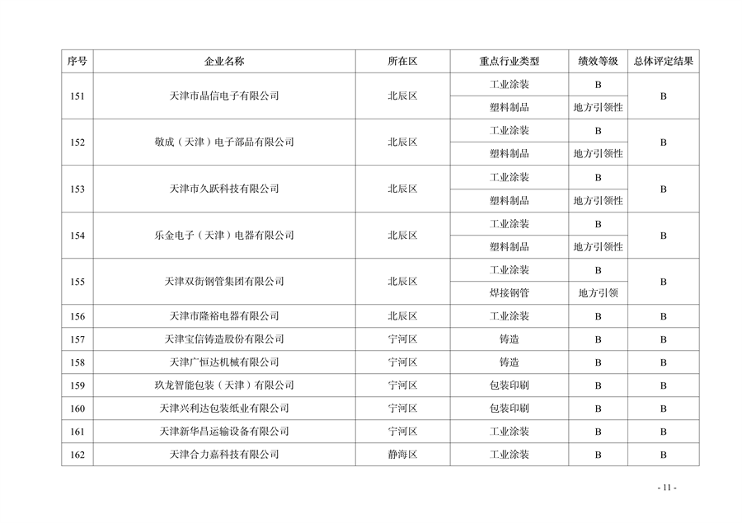 | 序号 | 企业名称 | 所在区 | 重点行业类型 | 绩效等级 | 总体评定结果 |
|---|---|---|---|---|---|
| 151 | 天津市晶信电子有限公司 | 北辰区 | 工业涂装 | B | B |
| | | | 塑料制品 | 地方引领性 | |
| 152 | 敬成（天津）电子部品有限公司 | 北辰区 | 工业涂装 | B | B |
| | | | 塑料制品 | 地方引领性 | |
| 153 | 天津市久跃科技有限公司 | 北辰区 | 工业涂装 | B | B |
| | | | 塑料制品 | 地方引领性 | |
| 154 | 乐金电子（天津）电器有限公司 | 北辰区 | 工业涂装 | B | B |
| | | | 塑料制品 | 地方引领性 | |
| 155 | 天津双街钢管集团有限公司 | 北辰区 | 工业涂装 | B | B |
| | | | 焊接钢管 | 地方引领 | |
| 156 | 天津市隆裕电器有限公司 | 北辰区 | 工业涂装 | B | B |
| 157 | 天津宝信铸造股份有限公司 | 宁河区 | 铸造 | B | B |
| 158 | 天津广恒达机械有限公司 | 宁河区 | 铸造 | B | B |
| 159 | 玖龙智能包装（天津）有限公司 | 宁河区 | 包装印刷 | B | B |
| 160 | 天津兴利达包装纸业有限公司 | 宁河区 | 包装印刷 | B | B |
| 161 | 天津新华昌运输设备有限公司 | 宁河区 | 工业涂装 | B | B |
| 162 | 天津合力嘉科技有限公司 | 静海区 | 工业涂装 | B | B |

- 11 -